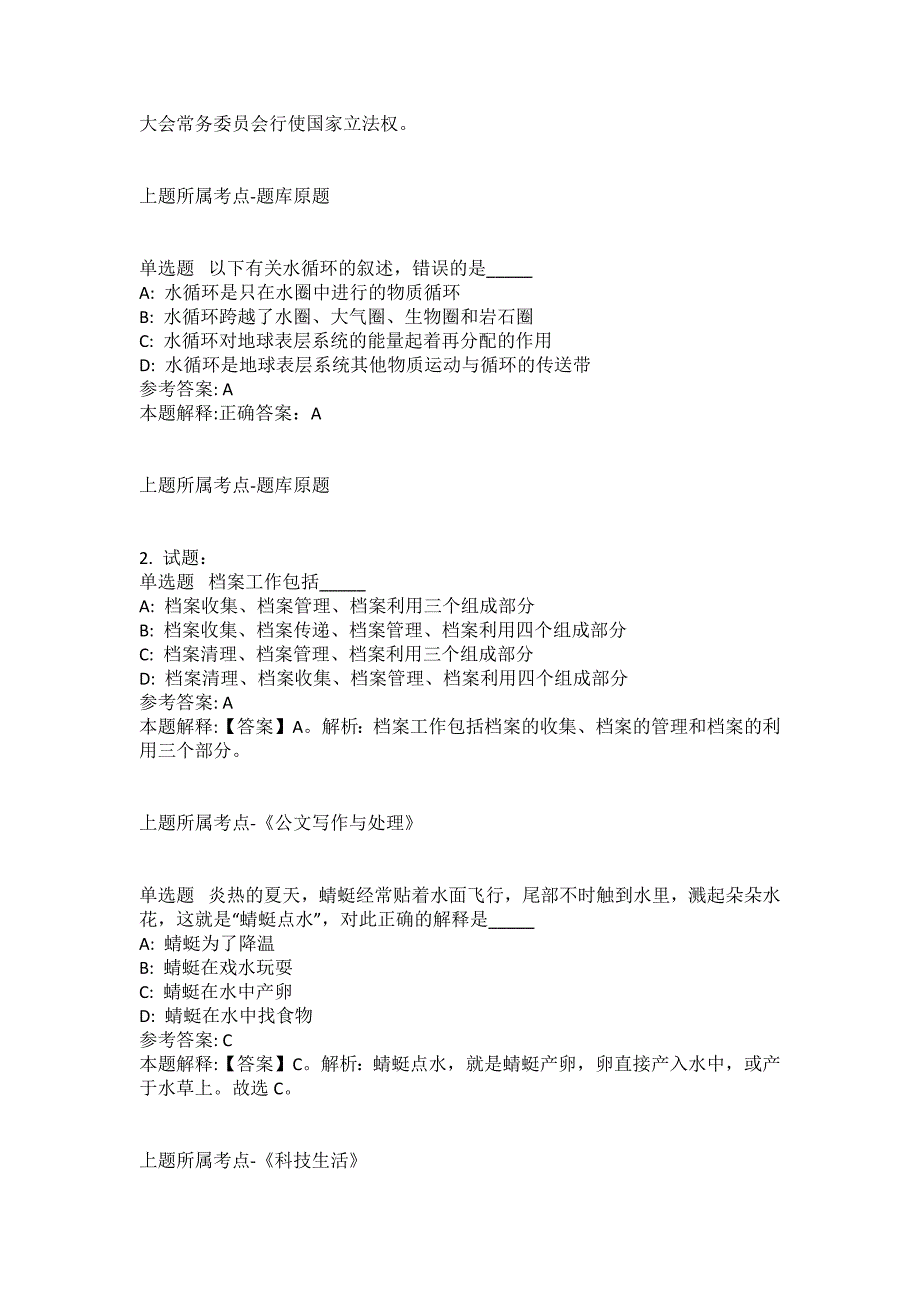 大会常务委员会行使国家立法权。

上题所属考点-题库原题

单选题 以下有关水循环的叙述，错误的是_____
A: 水循环是只在水圈中进行的物质循环
B: 水循环跨越了水圈、大气圈、生物圈和岩石圈
C: 水循环对地球表层系统的能量起着再分配的作用
D: 水循环是地球表层系统其他物质运动与循环的传送带
参考答案: A
本题解释:正确答案：A

上题所属考点-题库原题

2. 试题：
单选题 档案工作包括_____
A: 档案收集、档案管理、档案利用三个组成部分
B: 档案收集、档案传递、档案管理、档案利用四个组成部分
C: 档案清理、档案管理、档案利用三个组成部分
D: 档案清理、档案收集、档案管理、档案利用四个组成部分
参考答案: A
本题解释:【答案】A。解析：档案工作包括档案的收集、档案的管理和档案的利用三个部分。

上题所属考点-《公文写作与处理》

单选题 炎热的夏天，蜻蜓经常贴着水面飞行，尾部不时触到水里，溅起朵朵水花，这就是“蜻蜓点水”，对此正确的解释是_____
A: 蜻蜓为了降温
B: 蜻蜓在戏水玩耍
C: 蜻蜓在水中产卵
D: 蜻蜓在水中找食物
参考答案: C
本题解释:【答案】C。解析：蜻蜓点水，就是蜻蜓产卵，卵直接产入水中，或产于水草上。故选 C。

上题所属考点-《科技生活》